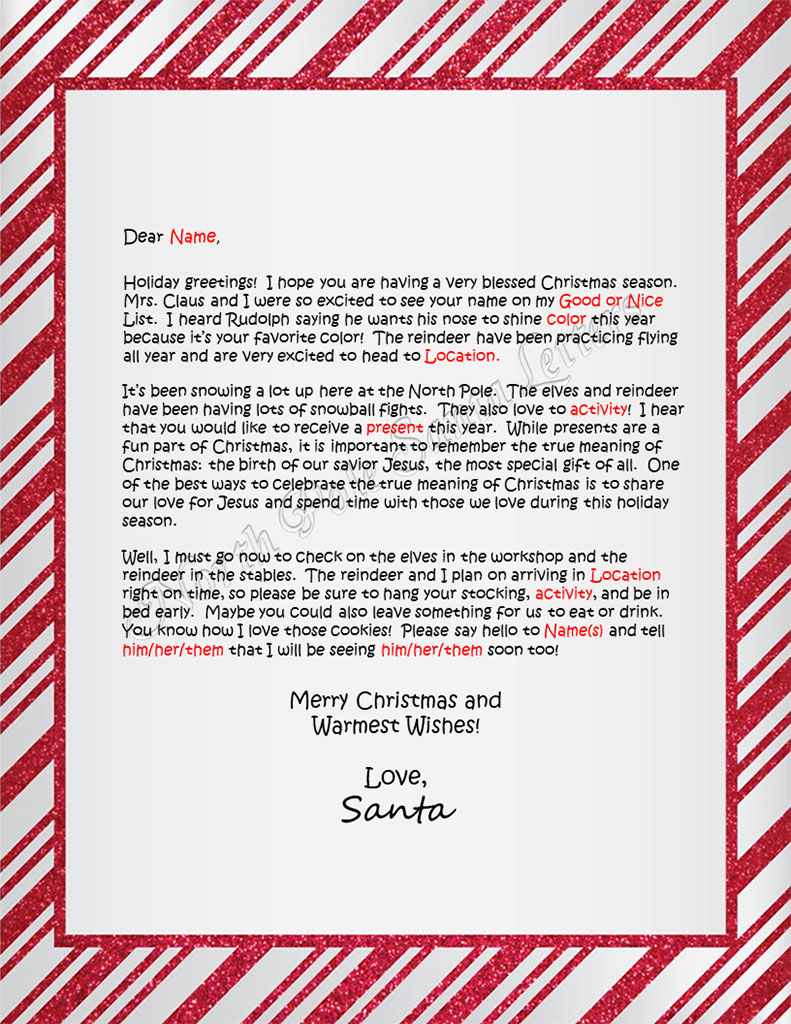 Dear Name,

Holiday greetings! I hope you are having a very blessed Christmas season. Mrs. Claus and I were so excited to see your name on my Good or Nice List. I heard Rudolph saying he wants his nose to shine color this year because it's your favorite color! The reindeer have been practicing flying all year and are very excited to head to Location.

It's been snowing a lot up here at the North Pole. The elves and reindeer have been having lots of snowball fights. They also love to activity! I hear that you would like to receive a present this year. While presents are a fun part of Christmas, it is important to remember the true meaning of Christmas: the birth of our savior Jesus, the most special gift of all. One of the best ways to celebrate the true meaning of Christmas is to share our love for Jesus and spend time with those we love during this holiday season.

Well, I must go now to check on the elves in the workshop and the reindeer in the stables. The reindeer and I plan on arriving in Location right on time, so please be sure to hang your stocking, activity, and be in bed early. Maybe you could also leave something for us to eat or drink. You know how I love those cookies! Please say hello to Name(s) and tell him/her/them that I will be seeing him/her/them soon too!

Merry Christmas and Warmest Wishes!

Love,
Santa

North Pole Santa Letters